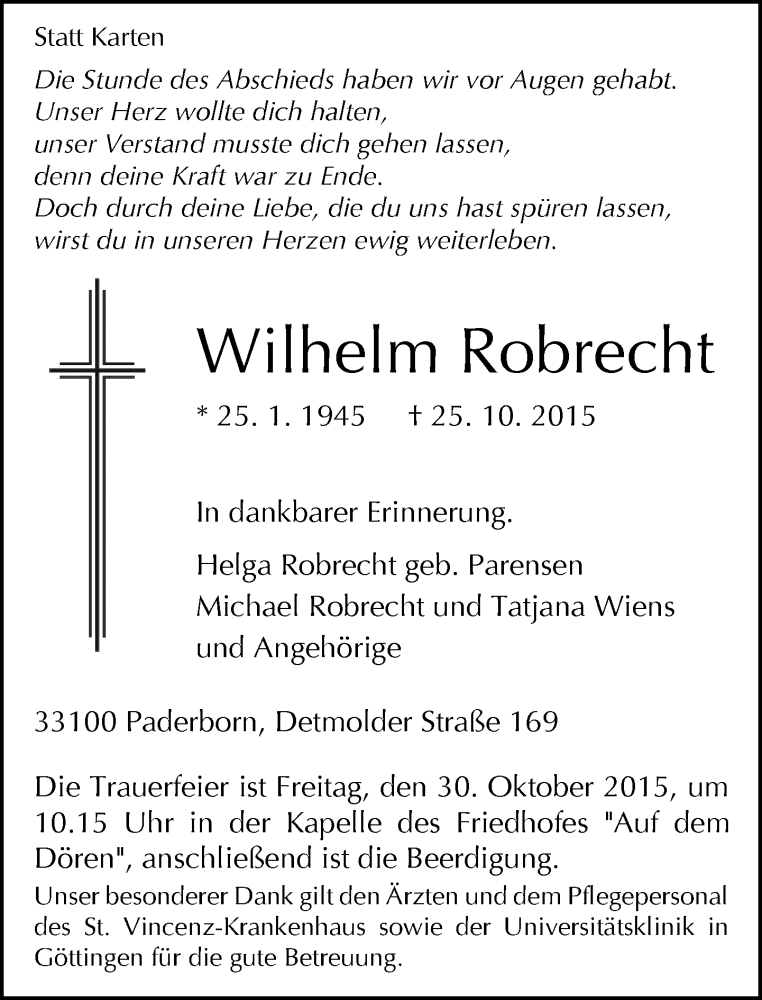 Statt Karten

Die Stunde des Abschieds haben wir vor Augen gehabt.
Unser Herz wollte dich halten,
unser Verstand musste dich gehen lassen,
denn deine Kraft war zu Ende.
Doch durch deine Liebe, die du uns hast spüren lassen,
wirst du in unseren Herzen ewig weiterleben.

Wilhelm Robrecht

* 25. 1. 1945 † 25. 10. 2015

In dankbarer Erinnerung.

Helga Robrecht geb. Parensen
Michael Robrecht und Tatjana Wiens
und Angehörige

33100 Paderborn, Detmolder Straße 169

Die Trauerfeier ist Freitag, den 30. Oktober 2015, um 10.15 Uhr in der Kapelle des Friedhofes "Auf dem Dören", anschließend ist die Beerdigung.

Unser besonderer Dank gilt den Ärzten und dem Pflegepersonal des St. Vincenz-Krankenhaus sowie der Universitätsklinik in Göttingen für die gute Betreuung.